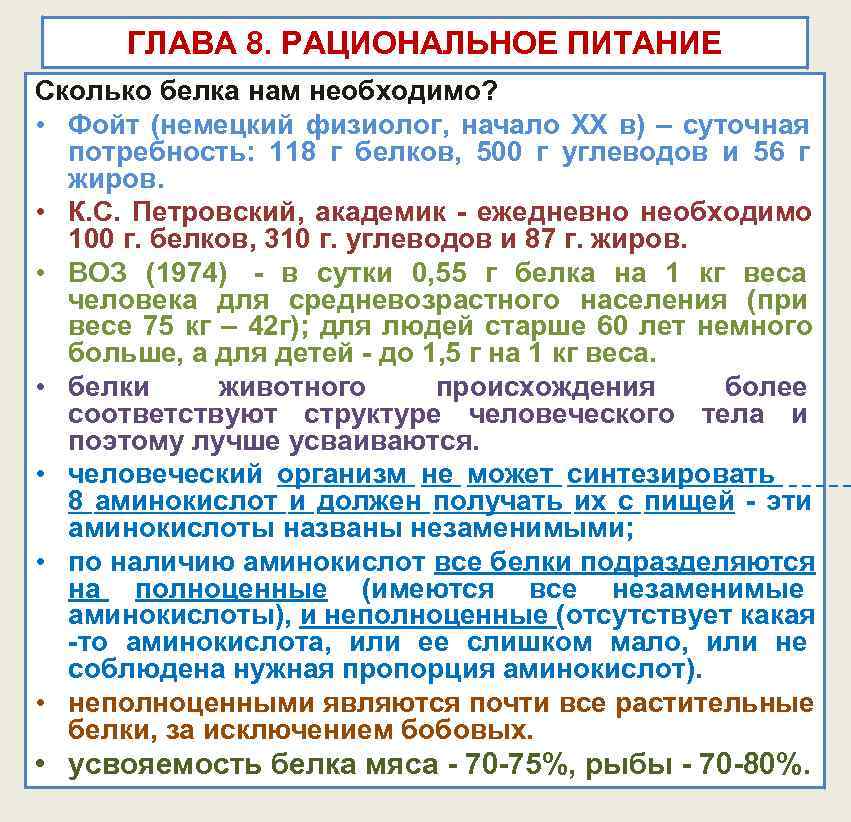 ГЛАВА 8. РАЦИОНАЛЬНОЕ ПИТАНИЕ

Сколько белка нам необходимо?

• Фойт (немецкий физиолог, начало XX в) – суточная потребность: 118 г белков, 500 г углеводов и 56 г жиров.

• К.С. Петровский, академик - ежедневно необходимо 100 г. белков, 310 г. углеводов и 87 г. жиров.

• ВОЗ (1974) - в сутки 0,55 г белка на 1 кг веса человека для средневозрастного населения (при весе 75 кг – 42г); для людей старше 60 лет немного больше, а для детей - до 1,5 г на 1 кг веса.

• белки животного происхождения более соответствуют структуре человеческого тела и поэтому лучше усваиваются.

• человеческий организм не может синтезировать 8 аминокислот и должен получать их с пищей - эти аминокислоты названы незаменимыми;

• по наличию аминокислот все белки подразделяются на полноценные (имеются все незаменимые аминокислоты), и неполноценные (отсутствует какая -то аминокислота, или ее слишком мало, или не соблюдена нужная пропорция аминокислот).

• неполноценными являются почти все растительные белки, за исключением бобовых.

• усвояемость белка мяса - 70-75%, рыбы - 70-80%.